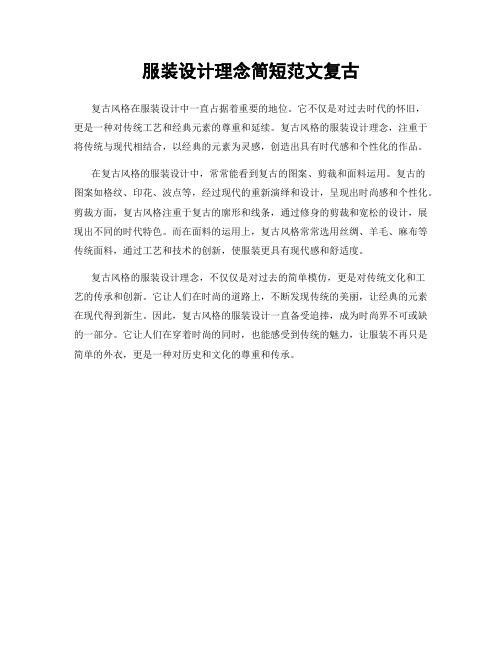 服装设计理念简短范文复古

复古风格在服装设计中一直占据着重要的地位。它不仅是对过去时代的怀旧，更是一种对传统工艺和经典元素的尊重和延续。复古风格的服装设计理念，注重于将传统与现代相结合，以经典的元素为灵感，创造出具有时代感和个性化的作品。

在复古风格的服装设计中，常常能看到复古的图案、剪裁和面料运用。复古的图案如格纹、印花、波点等，经过现代的重新演绎和设计，呈现出时尚感和个性化。剪裁方面，复古风格注重于复古的廓形和线条，通过修身的剪裁和宽松的设计，展现出不同的时代特色。而在面料的运用上，复古风格常常选用丝绸、羊毛、麻布等传统面料，通过工艺和技术的创新，使服装更具有现代感和舒适度。

复古风格的服装设计理念，不仅仅是对过去的简单模仿，更是对传统文化和工艺的传承和创新。它让人们在时尚的道路上，不断发现传统的美丽，让经典的元素在现代得到新生。因此，复古风格的服装设计一直备受追捧，成为时尚界不可或缺的一部分。它让人们在穿着时尚的同时，也能感受到传统的魅力，让服装不再只是简单的外衣，更是一种对历史和文化的尊重和传承。